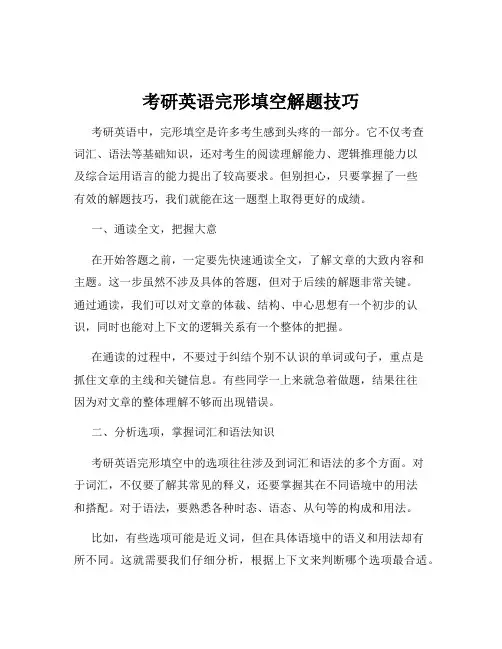 考研英语完形填空解题技巧

考研英语中，完形填空是许多考生感到头疼的一部分。它不仅考查词汇、语法等基础知识，还对考生的阅读理解能力、逻辑推理能力以及综合运用语言的能力提出了较高要求。但别担心，只要掌握了一些有效的解题技巧，我们就能在这一题型上取得更好的成绩。

一、通读全文，把握大意

在开始答题之前，一定要先快速通读全文，了解文章的大致内容和主题。这一步虽然不涉及具体的答题，但对于后续的解题非常关键。通过通读，我们可以对文章的体裁、结构、中心思想有一个初步的认识，同时也能对上下文的逻辑关系有一个整体的把握。

在通读的过程中，不要过于纠结个别不认识的单词或句子，重点是抓住文章的主线和关键信息。有些同学一上来就急着做题，结果往往因为对文章的整体理解不够而出现错误。

二、分析选项，掌握词汇和语法知识

考研英语完形填空中的选项往往涉及到词汇和语法的多个方面。对于词汇，不仅要了解其常见的释义，还要掌握其在不同语境中的用法和搭配。对于语法，要熟悉各种时态、语态、从句等的构成和用法。

比如，有些选项可能是近义词，但在具体语境中的语义和用法却有所不同。这就需要我们仔细分析，根据上下文来判断哪个选项最合适。